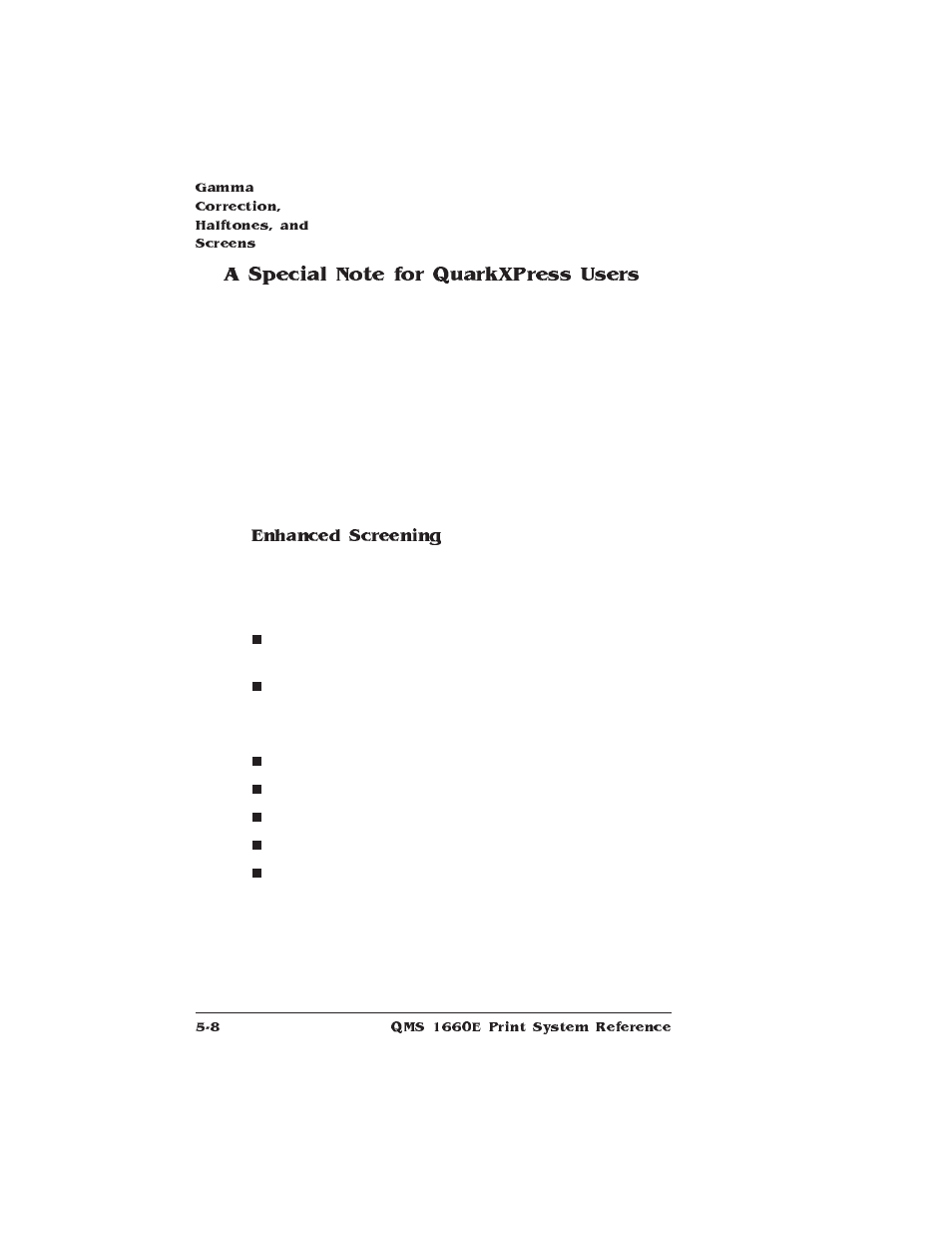 Gamma Correction, Halftones, and Screens

A Special Note for QuarkXPress Users

Enhanced Screening

5-8

QMS 1660E Print System Reference